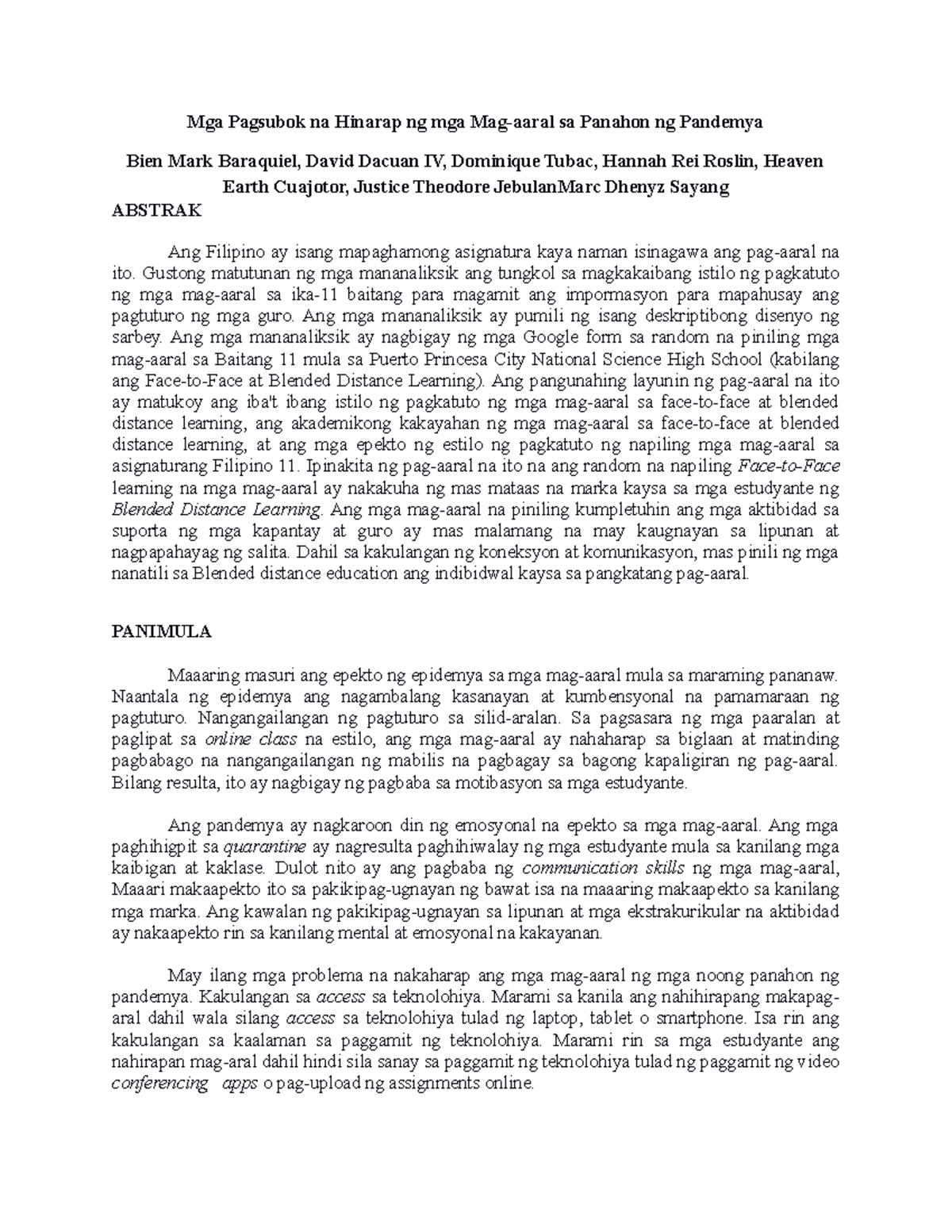 Mga Pagsubok na Hinarap ng mga Mag-aaral sa Panahon ng Pandemya

Bien Mark Baraquiel, David Dacuan IV, Dominique Tubac, Hannah Rei Roslin, Heaven Earth Cuajotor, Justice Theodore JebulanMarc Dhenyz Sayang

ABSTRAK

Ang Filipino ay isang mapaghamong asignatura kaya naman isinagawa ang pag-aaral na ito. Gustong matutunan ng mga mananaliksik ang tungkol sa magkakaibang istilo ng pagkatuto ng mga mag-aaral sa ika-11 baitang para magamit ang impormasyon para mapahusay ang pagtuturo ng mga guro. Ang mga mananaliksik ay pumili ng isang deskriptibong disenyo ng sarbey. Ang mga mananaliksik ay nagbigay ng mga Google form sa random na piniling mga mag-aaral sa Baitang 11 mula sa Puerto Princesa City National Science High School (kabilang ang Face-to-Face at Blended Distance Learning). Ang pangunahing layunin ng pag-aaral na ito ay matukoy ang iba't ibang istilo ng pagkatuto ng mga mag-aaral sa face-to-face at blended distance learning, ang akademikong kakayahan ng mga mag-aaral sa face-to-face at blended distance learning, at ang mga epekto ng estilo ng pagkatuto ng napiling mga mag-aaral sa asignaturang Filipino 11. Ipinakita ng pag-aaral na ito na ang random na napiling Face-to-Face learning na mga mag-aaral ay nakakuha ng mas mataas na marka kaysa sa mga estudyante ng Blended Distance Learning. Ang mga mag-aaral na piniling kumpletuhin ang mga aktibidad sa suporta ng mga kapantay at guro ay mas malamang na may kaugnayan sa lipunan at nagpapahayag ng salita. Dahil sa kakulangan ng koneksyon at komunikasyon, mas pinili ng mga nanatili sa Blended distance education ang indibidwal kaysa sa pangkatang pag-aaral.

PANIMULA

Maaaring masuri ang epekto ng epidemya sa mga mag-aaral mula sa maraming pananaw. Naantala ng epidemya ang nagambalang kasanayan at kumbensyonal na pamamaraan ng pagtuturo. Nangangailangan ng pagtuturo sa silid-aralan. Sa pagsasara ng mga paaralan at paglipat sa online class na estilo, ang mga mag-aaral ay nahaharap sa biglaan at matinding pagbabago na nangangailangan ng mabilis na pagbagay sa bagong kapaligiran ng pag-aaral. Bilang resulta, ito ay nagbigay ng pagbaba sa motibasyon sa mga estudyante.

Ang pandemya ay nagkaroon din ng emosyonal na epekto sa mga mag-aaral. Ang mga paghihigpit sa quarantine ay nagresulta paghihiwalay ng mga estudyante mula sa kanilang mga kaibigan at kaklase. Dulot nito ay ang pagbaba ng communication skills ng mga mag-aaral, Maaari makaapekto ito sa pakikipag-ugnayan ng bawat isa na maaaring makaapekto sa kanilang mga marka. Ang kawalan ng pakikipag-ugnayan sa lipunan at mga ekstrakurikular na aktibidad ay nakaapekto rin sa kanilang mental at emosyonal na kakayanan.

May ilang mga problema na nakaharap ang mga mag-aaral ng mga noong panahon ng pandemya. Kakulangan sa access sa teknolohiya. Marami sa kanila ang nahihirapang makapag-aral dahil wala silang access sa teknolohiya tulad ng laptop, tablet o smartphone. Isa rin ang kakulangan sa kaalaman sa paggamit ng teknolohiya. Marami rin sa mga estudyante ang nahirapan mag-aral dahil hindi sila sanay sa paggamit ng teknolohiya tulad ng paggamit ng video conferencing apps o pag-upload ng assignments online.